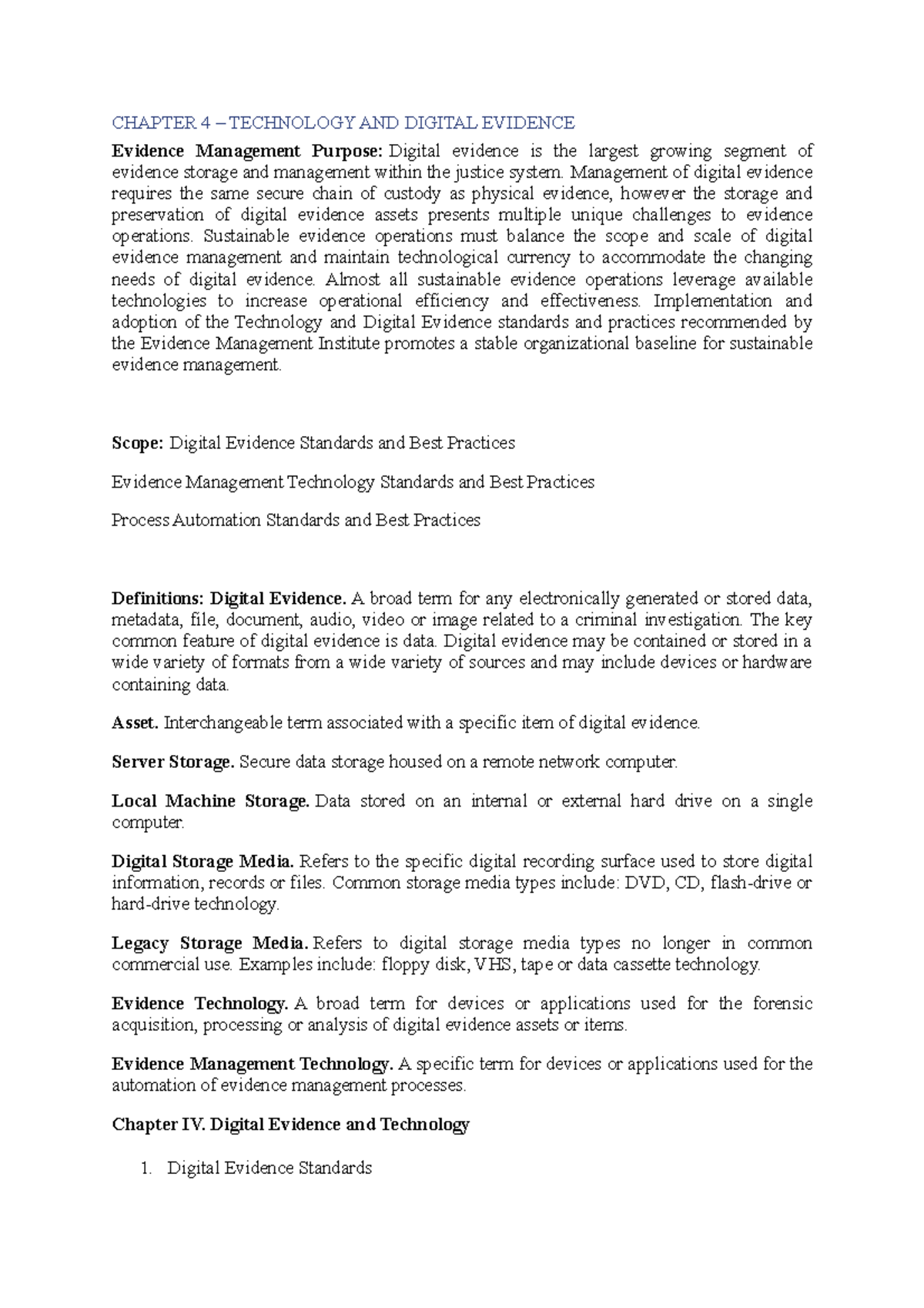 CHAPTER 4 – TECHNOLOGY AND DIGITAL EVIDENCE

Evidence Management Purpose: Digital evidence is the largest growing segment of evidence storage and management within the justice system. Management of digital evidence requires the same secure chain of custody as physical evidence, however the storage and preservation of digital evidence assets presents multiple unique challenges to evidence operations. Sustainable evidence operations must balance the scope and scale of digital evidence management and maintain technological currency to accommodate the changing needs of digital evidence. Almost all sustainable evidence operations leverage available technologies to increase operational efficiency and effectiveness. Implementation and adoption of the Technology and Digital Evidence standards and practices recommended by the Evidence Management Institute promotes a stable organizational baseline for sustainable evidence management.

Scope: Digital Evidence Standards and Best Practices

Evidence Management Technology Standards and Best Practices

Process Automation Standards and Best Practices

Definitions: Digital Evidence. A broad term for any electronically generated or stored data, metadata, file, document, audio, video or image related to a criminal investigation. The key common feature of digital evidence is data. Digital evidence may be contained or stored in a wide variety of formats from a wide variety of sources and may include devices or hardware containing data.

Asset. Interchangeable term associated with a specific item of digital evidence.

Server Storage. Secure data storage housed on a remote network computer.

Local Machine Storage. Data stored on an internal or external hard drive on a single computer.

Digital Storage Media. Refers to the specific digital recording surface used to store digital information, records or files. Common storage media types include: DVD, CD, flash-drive or hard-drive technology.

Legacy Storage Media. Refers to digital storage media types no longer in common commercial use. Examples include: floppy disk, VHS, tape or data cassette technology.

Evidence Technology. A broad term for devices or applications used for the forensic acquisition, processing or analysis of digital evidence assets or items.

Evidence Management Technology. A specific term for devices or applications used for the automation of evidence management processes.

Chapter IV. Digital Evidence and Technology

1. Digital Evidence Standards